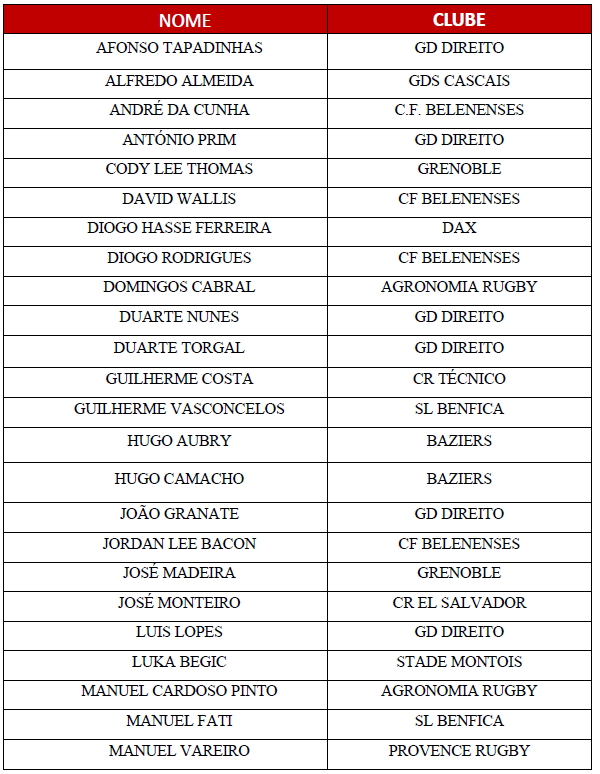 | NOME | CLUBE |
|---|---|
| AFONSO TAPADINHAS | GD DIREITO |
| ALFREDO ALMEIDA | GDS CASCAIS |
| ANDRÉ DA CUNHA | C.F. BELENENSES |
| ANTÓNIO PRIM | GD DIREITO |
| CODY LEE THOMAS | GRENOBLE |
| DAVID WALLIS | CF BELENENSES |
| DIOGO HASSE FERREIRA | DAX |
| DIOGO RODRIGUES | CF BELENENSES |
| DOMINGOS CABRAL | AGRONOMIA RUGBY |
| DUARTE NUNES | GD DIREITO |
| DUARTE TORGAL | GD DIREITO |
| GUILHERME COSTA | CR TÉCNICO |
| GUILHERME VASCONCELOS | SL BENFICA |
| HUGO AUBRY | BAZIERS |
| HUGO CAMACHO | BAZIERS |
| JOÃO GRANATE | GD DIREITO |
| JORDAN LEE BACON | CF BELENENSES |
| JOSÉ MADEIRA | GRENOBLE |
| JOSÉ MONTEIRO | CR EL SALVADOR |
| LUIS LOPES | GD DIREITO |
| LUKA BEGIC | STADE MONTOIS |
| MANUEL CARDOSO PINTO | AGRONOMIA RUGBY |
| MANUEL FATI | SL BENFICA |
| MANUEL VAREIRO | PROVENCE RUGBY |